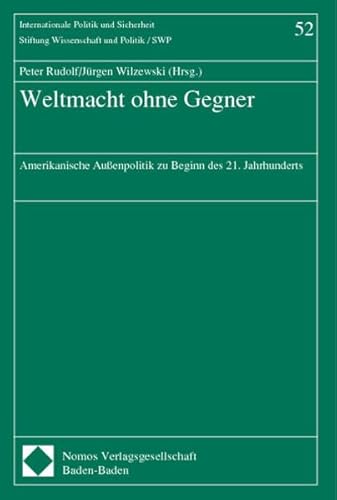 Internationale Politik und Sicherheit
Stiftung Wissenschaft und Politik / SWP

52

Peter Rudolf/Jürgen Wilzewski (Hrsg.)

Weltmacht ohne Gegner

Amerikanische Außenpolitik zu Beginn des 21. Jahrhunderts

Nomos Verlagsgesellschaft
Baden-Baden